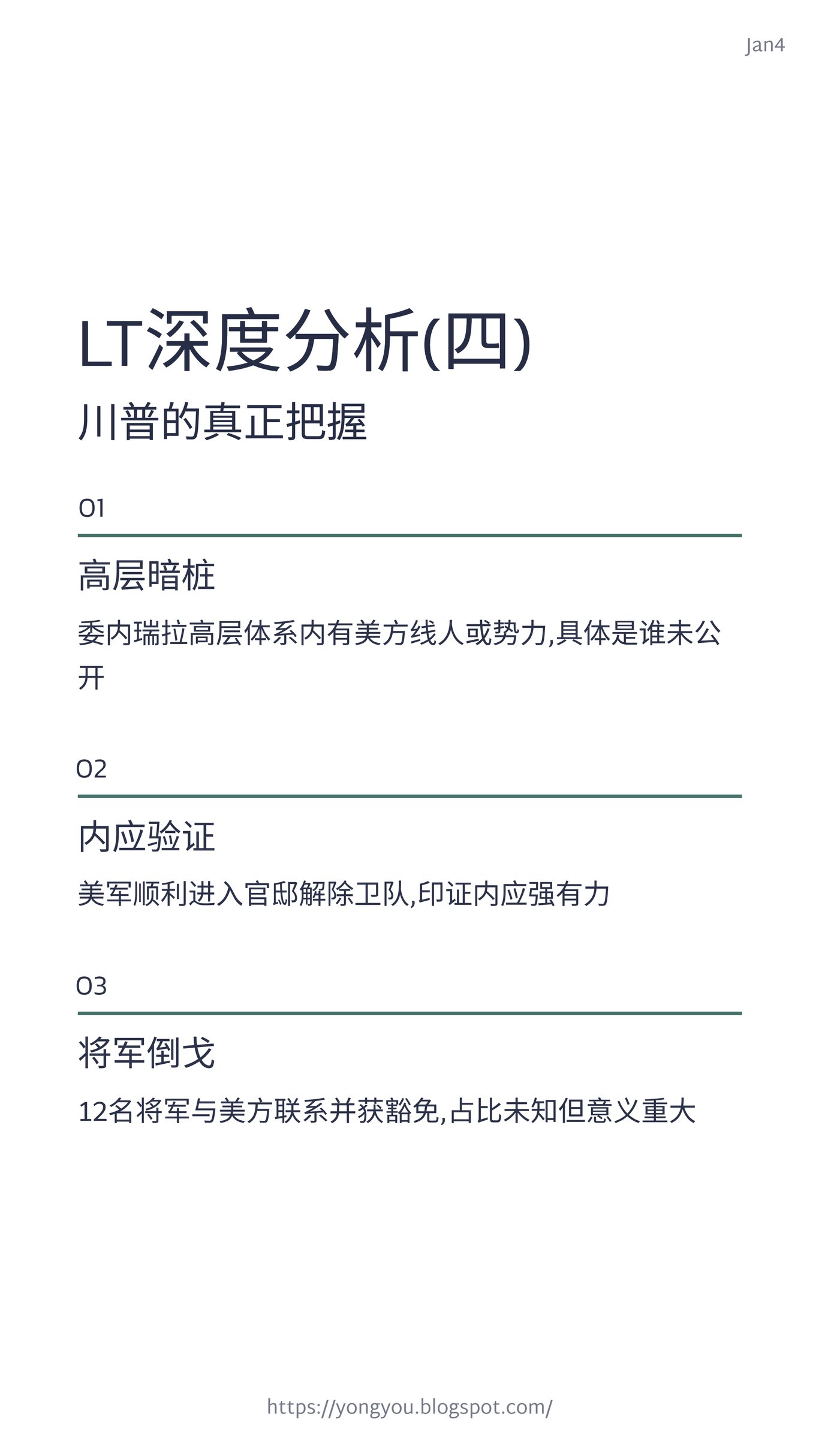 Jan4

LT深度分析(四)

川普的真正把握

01

高层暗桩

委内瑞拉高层体系内有美方线人或势力,具体是谁未公开

02

内应验证

美军顺利进入官邸解除卫队,印证内应强有力

03

将军倒戈

12名将军与美方联系并获豁免,占比未知但意义重大

https://yongyou.blogspot.com/